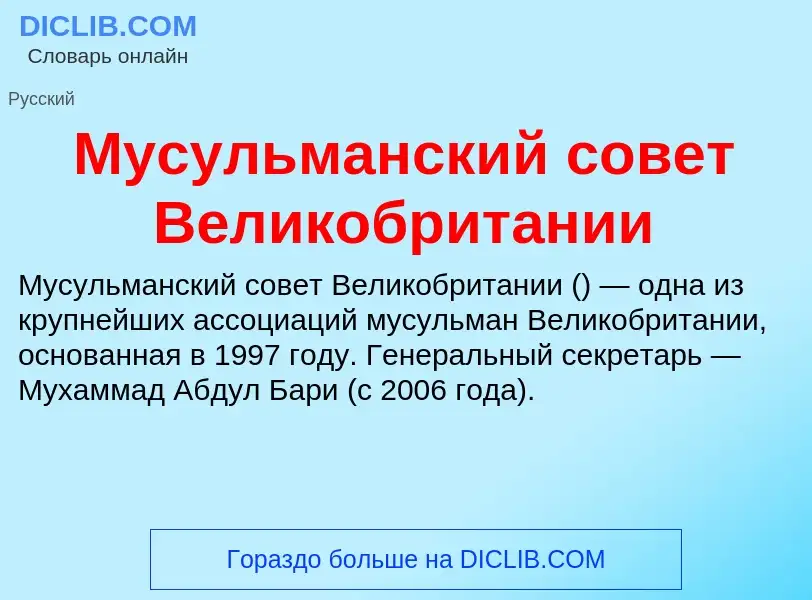 DICLIB.COM
Словарь онлайн

Русский

Мусульманский совет Великобритании

Мусульманский совет Великобритании () — одна из крупнейших ассоциаций мусульман Великобритании, основанная в 1997 году. Генеральный секретарь — Мухаммад Абдул Бари (с 2006 года).

Гораздо больше на DICLIB.COM